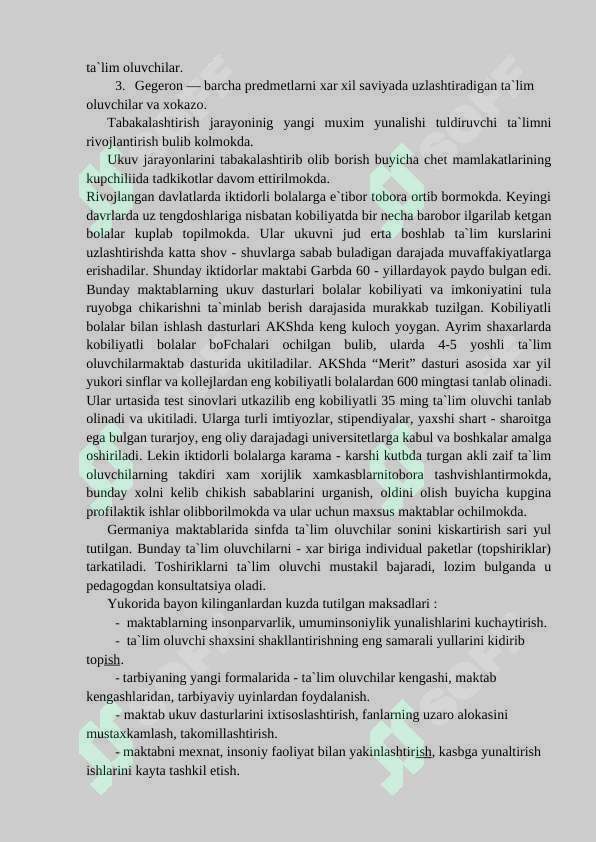 ta`lim oluvchilar.

3. Gegeron — barcha predmetlarni xar xil saviyada uzlashtiradigan ta`lim oluvchilar va xokazo.

Tabakalashtirish jarayoninig yangi muxim yunalishi tuldiruvchi ta`limni rivojlantirish bulib kolmokda.

Ukuv jarayonlarini tabakalashtirib olib borish buyicha chet mamlakatlarining kupchiliida tadkikotlar davom ettirilmokda.

Rivojlangan davlatlarda iktidorli bolalarga e`tibor tobora ortib bormokda. Keyingi davrlarda uz tengdoshlariga nisbatan kobiliyatda bir necha barobor ilgarilab ketgan bolalar kuplab topilmokda. Ular ukuvni jud erta boshlab ta`lim kurslarini uzlashtirishda katta shov - shuvlarga sabab buladigan darajada muvaffakiyatlarga erishadilar. Shunday iktidorlar maktabi Garbda 60 - yillardayok paydo bulgan edi. Bunday maktablarning ukuv dasturlari bolalar kobiliyati va imkoniyatini tula ruyobga chikarishni ta`minlab berish darajasida murakkab tuzilgan. Kobiliyatli bolalar bilan ishlash dasturlari AKShda keng kuloch yoygan. Ayrim shaxarlarda kobiliyatli bolalar boFchalari ochilgan bulib, ularda 4-5 yoshli ta`lim oluvchilarmaktab dasturida ukitiladilar. AKShda “Merit” dasturi asosida xar yil yukori sinflar va kollejlardan eng kobiliyatli bolalardan 600 mingtasi tanlab olinadi. Ular urtasida test sinovlari utkazilib eng kobiliyatli 35 ming ta`lim oluvchi tanlab olinadi va ukitiladi. Ularga turli imtiyozlar, stipendiyalar, yaxshi shart - sharoitga ega bulgan turarjoy, eng oliy darajadagi universitetlarga kabul va boshkalar amalga oshiriladi. Lekin iktidorli bolalarga karama - karshi kutbda turgan akli zaif ta`lim oluvchilarning takdiri xam xorijlik xamkasblarnitobora tashvishlantirmokda, bunday xolni kelib chikish sabablarini urganish, oldini olish buyicha kupgina profilaktik ishlar olibborilmokda va ular uchun maxsus maktablar ochilmokda.

Germaniya maktablarida sinfda ta`lim oluvchilar sonini kiskartirish sari yul tutilgan. Bunday ta`lim oluvchilarni - xar biriga individual paketlar (topshiriklar) tarkatiladi. Toshiriklarni ta`lim oluvchi mustakil bajaradi, lozim bulganda u pedagogdan konsultatsiya oladi.

Yukorida bayon kilinganlardan kuzda tutilgan maksadlari :

- maktablarning insonparvarlik, umuminsoniylik yunalishlarini kuchaytirish.

- ta`lim oluvchi shaxsini shakllantirishning eng samarali yullarini kidirib topish.

- tarbiyaning yangi formalarida - ta`lim oluvchilar kengashi, maktab kengashlaridan, tarbiyaviy uyinlardan foydalanish.

- maktab ukuv dasturlarini ixtisoslashtirish, fanlarning uzaro alokasini mustaxkamlash, takomillashtirish.

- maktabni mexnat, insoniy faoliyat bilan yakinlashtirish, kasbga yunaltirish ishlarini kayta tashkil etish.